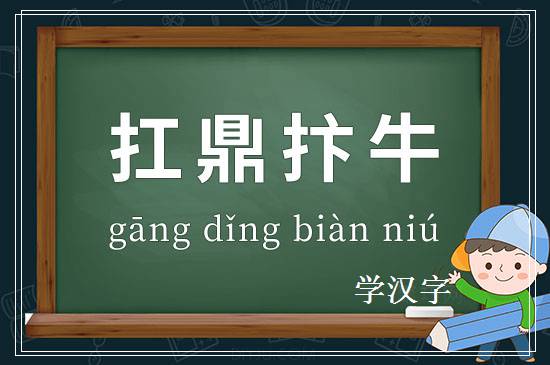 扛鼎抃牛

gāng dǐng biàn niú

学汉字